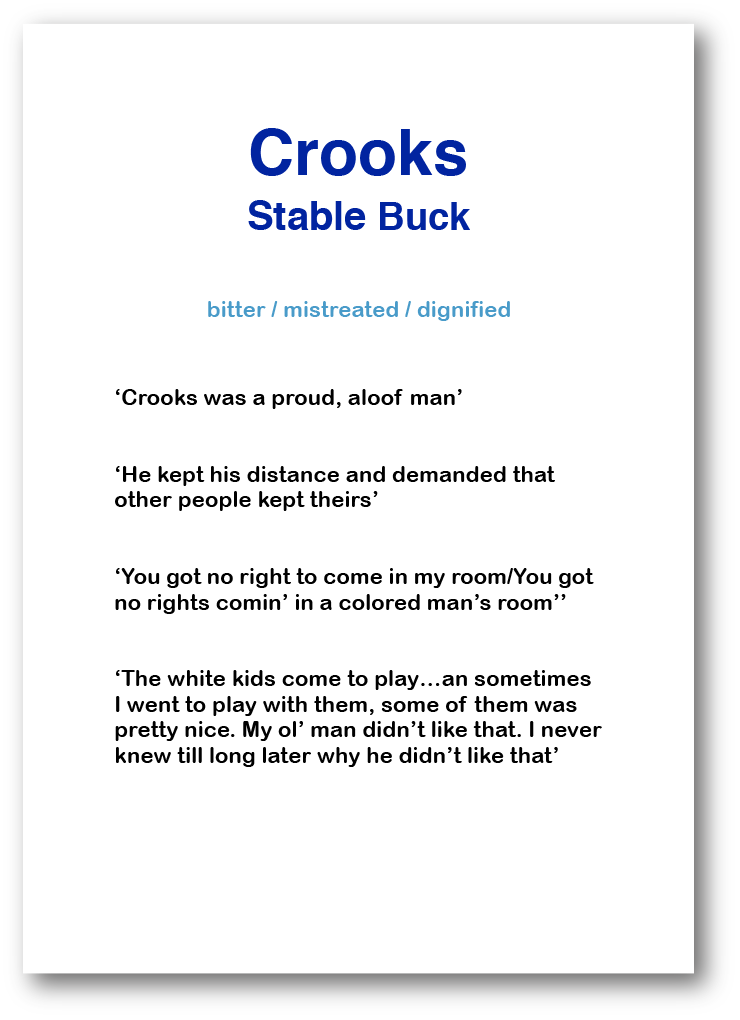 Crooks
Stable Buck

bitter / mistreated / dignified

‘Crooks was a proud, aloof man’

‘He kept his distance and demanded that other people kept theirs’

‘You got no right to come in my room/You got no rights comin’ in a colored man’s room’’

‘The white kids come to play…an sometimes I went to play with them, some of them was pretty nice. My ol’ man didn’t like that. I never knew till long later why he didn’t like that’